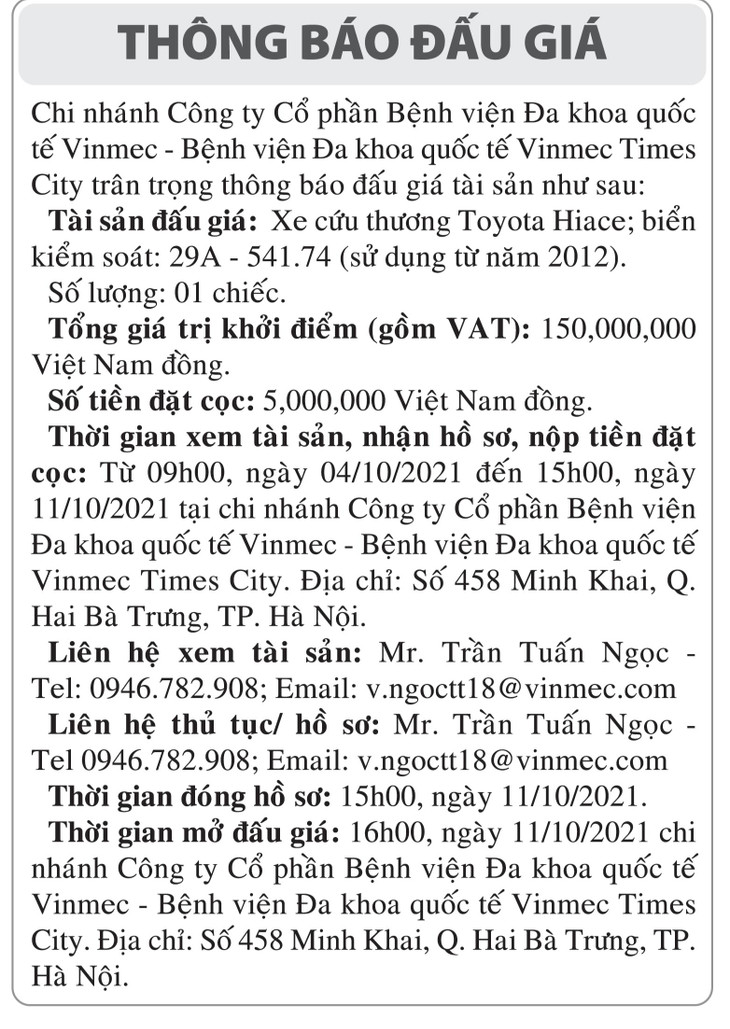 THÔNG BÁO ĐẤU GIÁ

Chi nhánh Công ty Cổ phần Bệnh viện Đa khoa quốc tế Vinmec - Bệnh viện Đa khoa quốc tế Vinmec Times City trân trọng thông báo đấu giá tài sản như sau:

Tài sản đấu giá: Xe cứu thương Toyota Hiace; biển kiểm soát: 29A - 541.74 (sử dụng từ năm 2012).

Số lượng: 01 chiếc.

Tổng giá trị khởi điểm (gồm VAT): 150,000,000 Việt Nam đồng.

Số tiền đặt cọc: 5,000,000 Việt Nam đồng.

Thời gian xem tài sản, nhận hồ sơ, nộp tiền đặt cọc: Từ 09h00, ngày 04/10/2021 đến 15h00, ngày 11/10/2021 tại chi nhánh Công ty Cổ phần Bệnh viện Đa khoa quốc tế Vinmec - Bệnh viện Đa khoa quốc tế Vinmec Times City. Địa chỉ: Số 458 Minh Khai, Q. Hai Bà Trưng, TP. Hà Nội.

Liên hệ xem tài sản: Mr. Trần Tuấn Ngọc - Tel: 0946.782.908; Email: v.ngoctt18@vinmec.com

Liên hệ thủ tục/ hồ sơ: Mr. Trần Tuấn Ngọc - Tel 0946.782.908; Email: v.ngoctt18@vinmec.com

Thời gian đóng hồ sơ: 15h00, ngày 11/10/2021.

Thời gian mở đấu giá: 16h00, ngày 11/10/2021 chi nhánh Công ty Cổ phần Bệnh viện Đa khoa quốc tế Vinmec - Bệnh viện Đa khoa quốc tế Vinmec Times City. Địa chỉ: Số 458 Minh Khai, Q. Hai Bà Trưng, TP. Hà Nội.